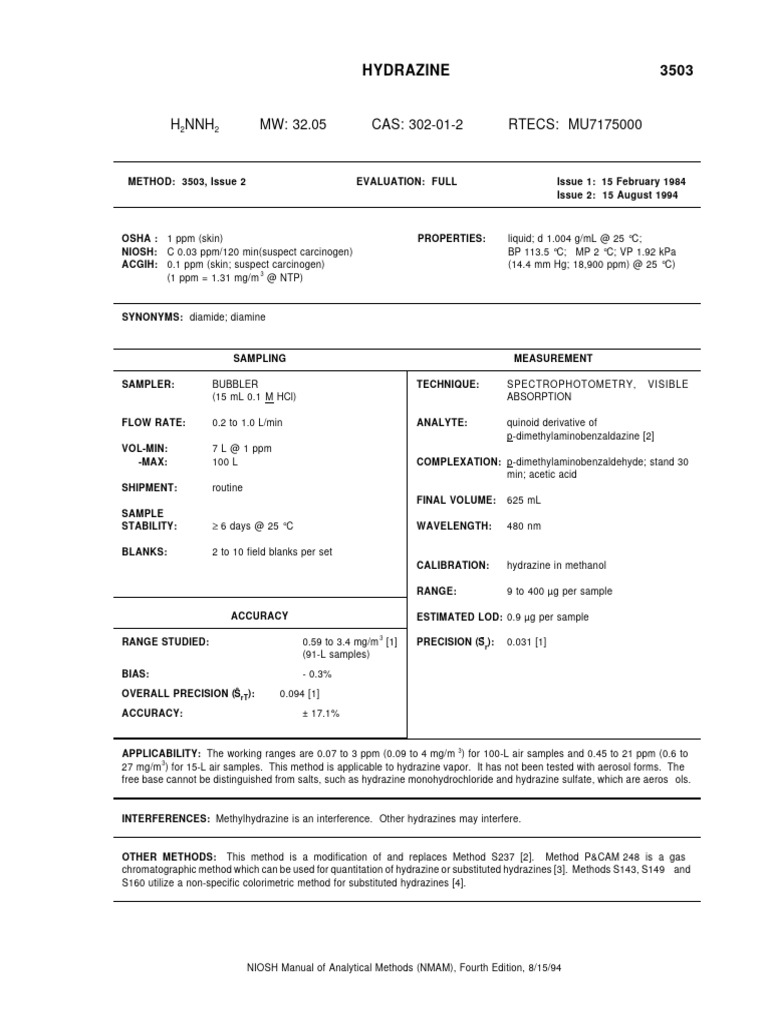 HYDRAZINE 3503

$H_2NNH_2$ MW: 32.05 CAS: 302-01-2 RTECS: MU7175000

METHOD: 3503, Issue 2

EVALUATION: FULL

Issue 1: 15 February 1984
Issue 2: 15 August 1994

OSHA : 1 ppm (skin)
NIOSH: C 0.03 ppm/120 min(suspect carcinogen)
ACGIH: 0.1 ppm (skin; suspect carcinogen)
(1 ppm = 1.31 mg/m$^3$ @ NTP)

PROPERTIES: liquid; d 1.004 g/mL @ 25 °C; BP 113.5 °C; MP 2 °C; VP 1.92 kPa (14.4 mm Hg; 18,900 ppm) @ 25 °C)

SYNONYMS: diamide; diamine

SAMPLING

SAMPLER: BUBBLER (15 mL 0.1 M HCl)

FLOW RATE: 0.2 to 1.0 L/min

VOL-MIN: 7 L @ 1 ppm
-MAX: 100 L

SHIPMENT: routine

SAMPLE STABILITY: ≥ 6 days @ 25 °C

BLANKS: 2 to 10 field blanks per set

ACCURACY

RANGE STUDIED: 0.59 to 3.4 mg/m$^3$ [1] (91-L samples)

BIAS: - 0.3%

OVERALL PRECISION ($\hat{S}_{rT}$): 0.094 [1]

ACCURACY: ± 17.1%

MEASUREMENT

TECHNIQUE: SPECTROPHOTOMETRY, VISIBLE ABSORPTION

ANALYTE: quinoid derivative of p-dimethylaminobenzaldazine [2]

COMPLEXATION: p-dimethylaminobenzaldehyde; stand 30 min; acetic acid

FINAL VOLUME: 625 mL

WAVELENGTH: 480 nm

CALIBRATION: hydrazine in methanol

RANGE: 9 to 400 µg per sample

ESTIMATED LOD: 0.9 µg per sample

PRECISION ($\bar{S}_r$): 0.031 [1]

APPLICABILITY: The working ranges are 0.07 to 3 ppm (0.09 to 4 mg/m$^3$) for 100-L air samples and 0.45 to 21 ppm (0.6 to 27 mg/m$^3$) for 15-L air samples. This method is applicable to hydrazine vapor. It has not been tested with aerosol forms. The free base cannot be distinguished from salts, such as hydrazine monohydrochloride and hydrazine sulfate, which are aeros ols.

INTERFERENCES: Methylhydrazine is an interference. Other hydrazines may interfere.

OTHER METHODS: This method is a modification of and replaces Method S237 [2]. Method P&CAM 248 is a gas chromatographic method which can be used for quantitation of hydrazine or substituted hydrazines [3]. Methods S143, S149 and S160 utilize a non-specific colorimetric method for substituted hydrazines [4].

NIOSH Manual of Analytical Methods (NMAM), Fourth Edition, 8/15/94